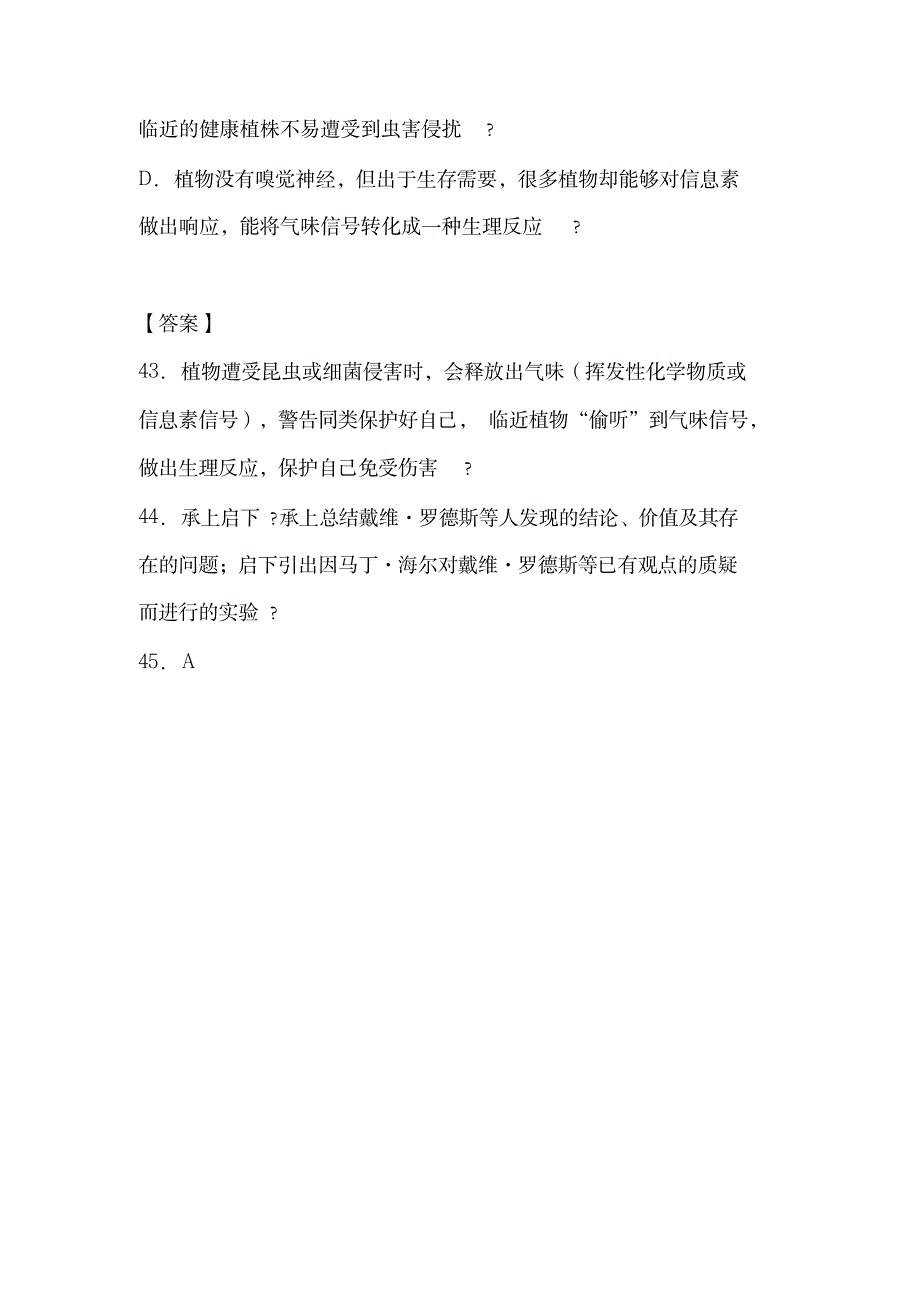 临近的健康植株不易遭受到虫害侵扰 ?

D．植物没有嗅觉神经，但出于生存需要，很多植物却能够对信息素做出响应，能将气味信号转化成一种生理反应 ?

【答案】

43．植物遭受昆虫或细菌侵害时，会释放出气味（挥发性化学物质或信息素信号），警告同类保护好自己，临近植物“偷听”到气味信号，做出生理反应，保护自己免受伤害 ?

44．承上启下 ?承上总结戴维·罗德斯等人发现的结论、价值及其存在的问题；启下引出因马丁·海尔对戴维·罗德斯等已有观点的质疑而进行的实验 ?

45．A